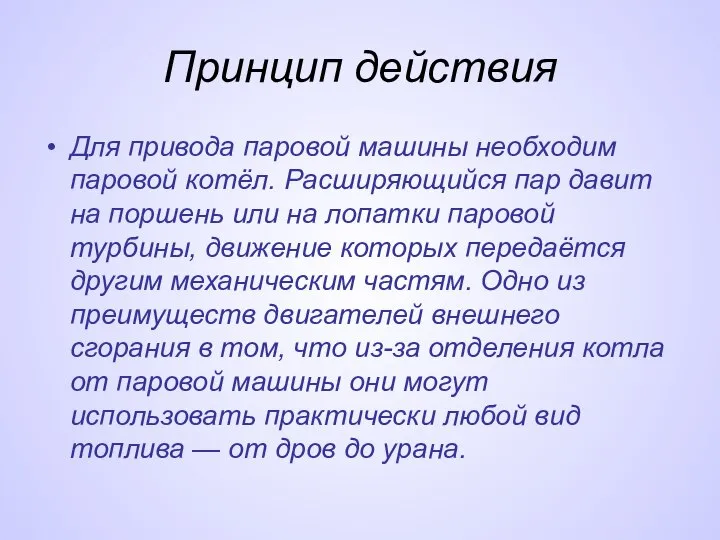 Принцип действия

• Для привода паровой машины необходим паровой котёл. Расширяющийся пар давит на поршень или на лопатки паровой турбины, движение которых передаётся другим механическим частям. Одно из преимуществ двигателей внешнего сгорания в том, что из-за отделения котла от паровой машины они могут использовать практически любой вид топлива — от дров до урана.